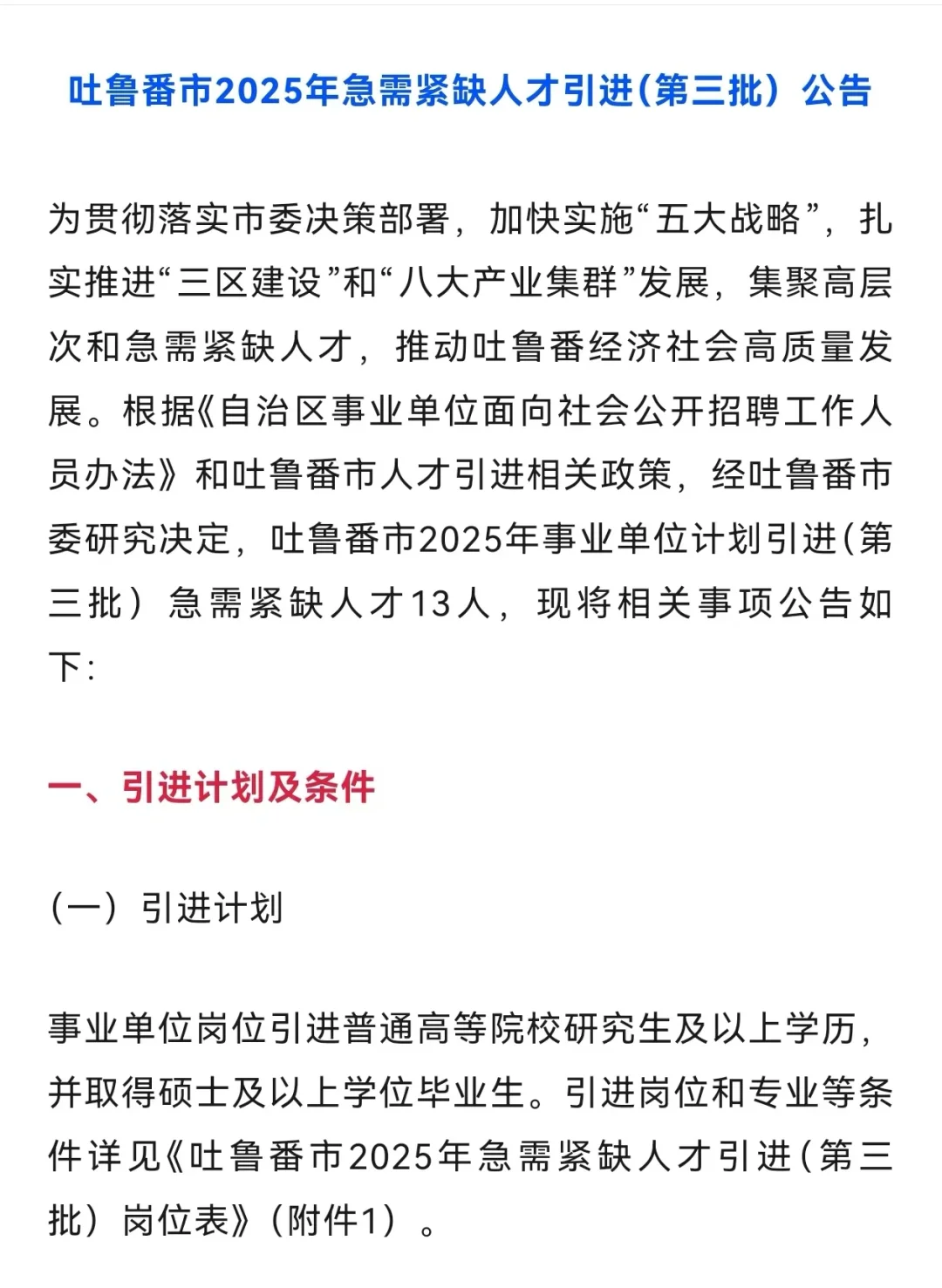 吐鲁番市2025年急需紧缺人才引进(第三批）公告

为贯彻落实市委决策部署，加快实施“五大战略”，扎实推进“三区建设”和“八大产业集群”发展，集聚高层次和急需紧缺人才，推动吐鲁番经济社会高质量发展。根据《自治区事业单位面向社会公开招聘工作人员办法》和吐鲁番市人才引进相关政策，经吐鲁番市委研究决定，吐鲁番市2025年事业单位计划引进(第三批）急需紧缺人才13人，现将相关事项公告如下:

一、引进计划及条件

（一）引进计划

事业单位岗位引进普通高等院校研究生及以上学历，并取得硕士及以上学位毕业生。引进岗位和专业等条件详见《吐鲁番市2025年急需紧缺人才引进(第三批）岗位表》（附件1）。